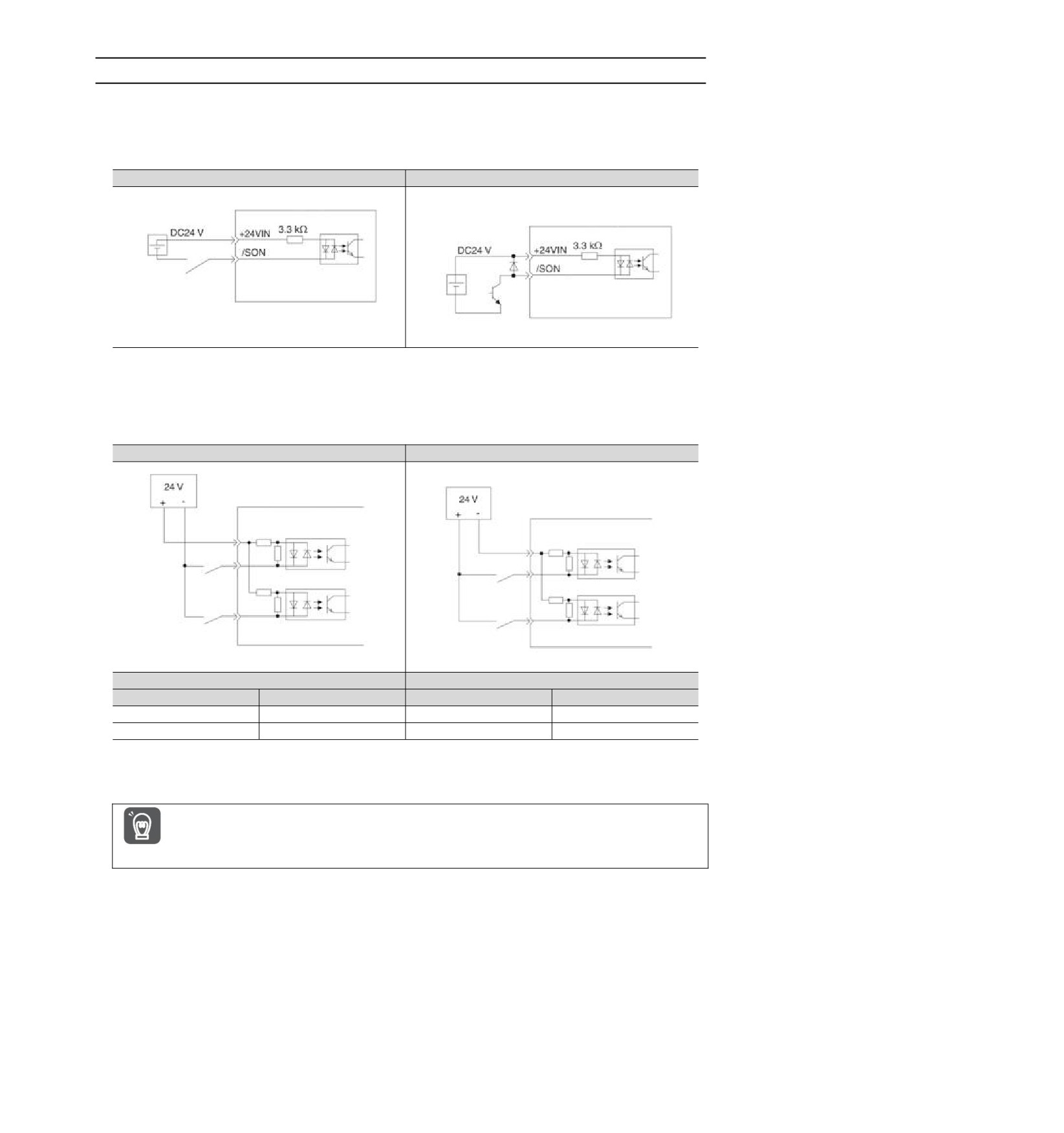 DC24 V

+24VIN

3.3 kΩ

/SON

DC24 V

+24VIN

3.3 kΩ

/SON

24 V

+ -

24 V

+ -